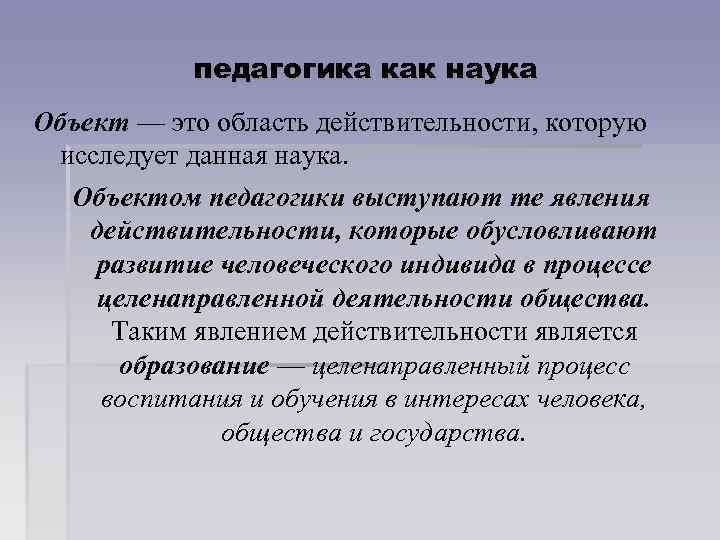 педагогика как наука

Объект — это область действительности, которую исследует данная наука.

Объектом педагогики выступают те явления действительности, которые обусловливают развитие человеческого индивида в процессе целенаправленной деятельности общества. Таким явлением действительности является образование — целенаправленный процесс воспитания и обучения в интересах человека, общества и государства.